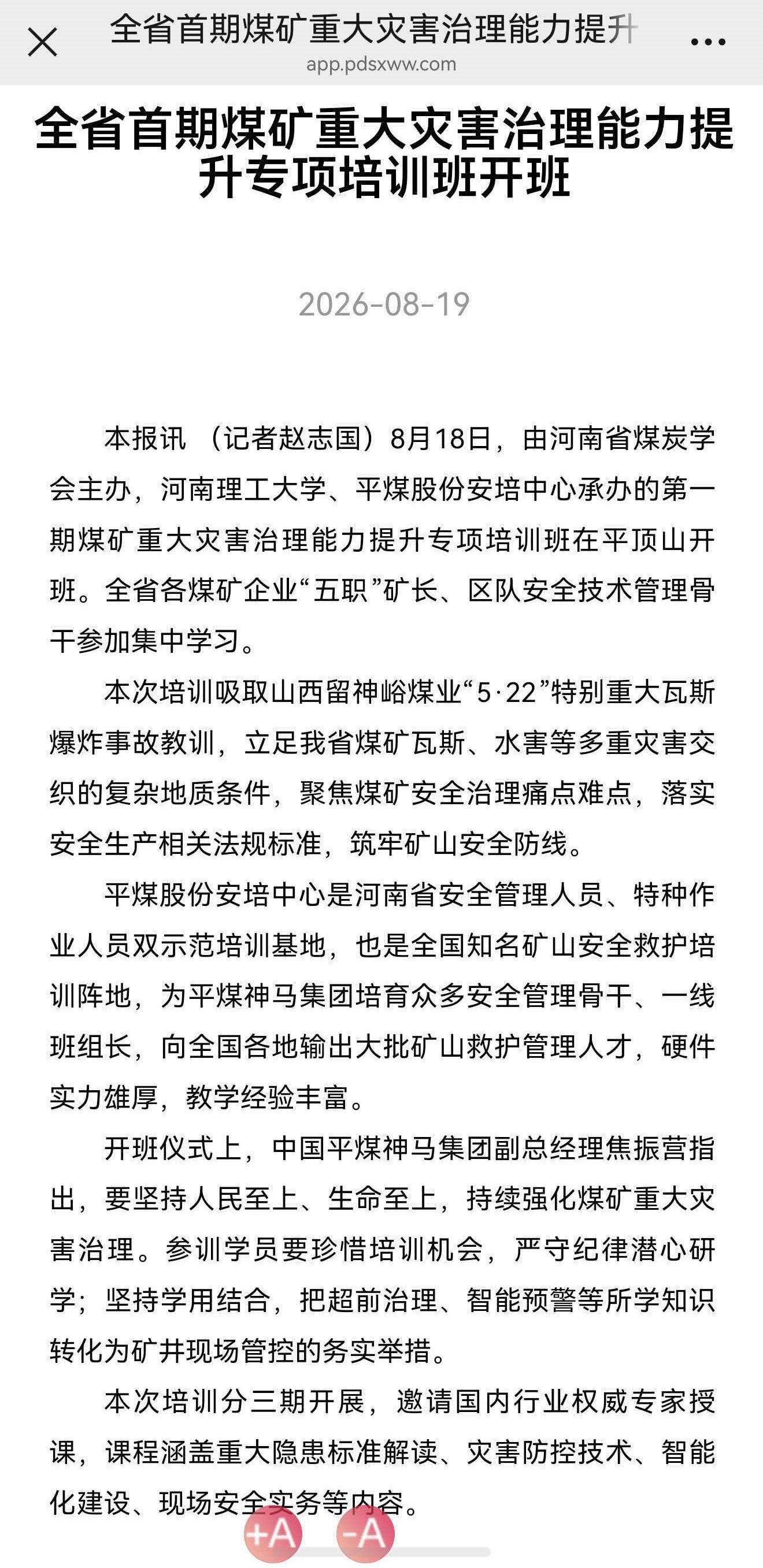 全省首期煤矿重大灾害治理能力提升
app.pdsxww.com

全省首期煤矿重大灾害治理能力提升专项培训班开班

2026-08-19

本报讯 （记者赵志国）8月18日，由河南省煤炭学会主办，河南理工大学、平煤股份安培中心承办的第一期煤矿重大灾害治理能力提升专项培训班在平顶山开班。全省各煤矿企业“五职”矿长、区队安全技术管理骨干参加集中学习。

本次培训吸取山西留神峪煤业“5·22”特别重大瓦斯爆炸事故教训，立足我省煤矿瓦斯、水害等多重灾害交织的复杂地质条件，聚焦煤矿安全治理痛点难点，落实安全生产相关法规标准，筑牢矿山安全防线。

平煤股份安培中心是河南省安全管理人员、特种作业人员双示范培训基地，也是全国知名矿山安全救护培训阵地，为平煤神马集团培育众多安全管理骨干、一线班组长，向全国各地输出大批矿山救护管理人才，硬件实力雄厚，教学经验丰富。

开班仪式上，中国平煤神马集团副总经理焦振营指出，要坚持人民至上、生命至上，持续强化煤矿重大灾害治理。参训学员要珍惜培训机会，严守纪律潜心研学；坚持学用结合，把超前治理、智能预警等所学知识转化为矿井现场管控的务实举措。

本次培训分三期开展，邀请国内行业权威专家授课，课程涵盖重大隐患标准解读、灾害防控技术、智能化建设、现场安全实务等内容。

+A -A